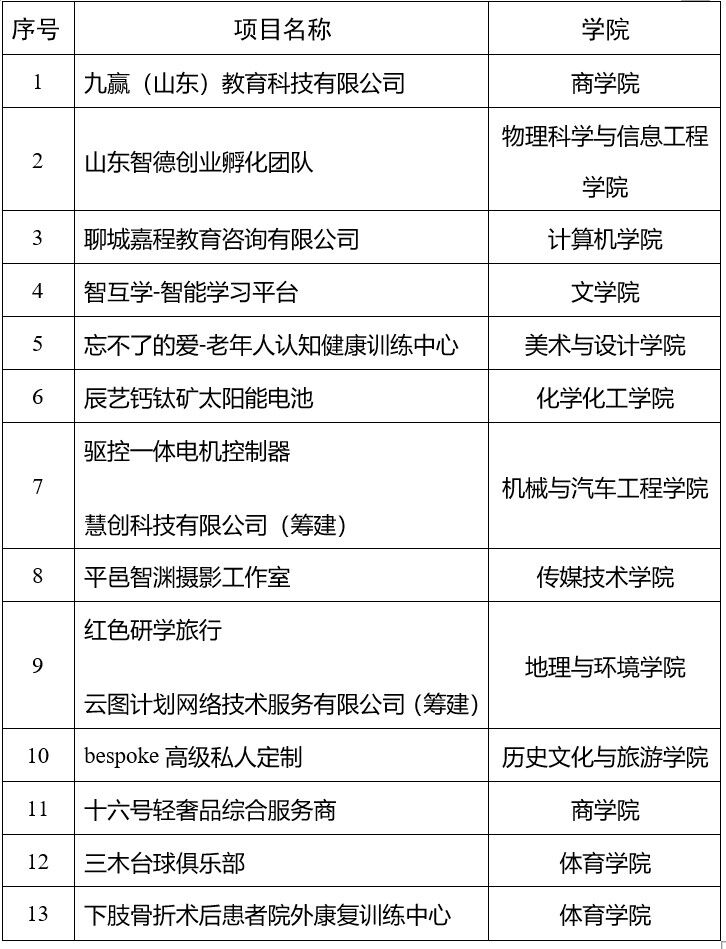 | 序号 | 项目名称 | 学院 |
|---|---|---|
| 1 | 九赢（山东）教育科技有限公司 | 商学院 |
| 2 | 山东智德创业孵化团队 | 物理科学与信息工程学院 |
| 3 | 聊城嘉程教育咨询有限公司 | 计算机学院 |
| 4 | 智互学-智能学习平台 | 文学院 |
| 5 | 忘不了的爱-老年人认知健康训练中心 | 美术与设计学院 |
| 6 | 辰艺钙钛矿太阳能电池 | 化学化工学院 |
| 7 | 驱控一体电机控制器 慧创科技有限公司（筹建） | 机械与汽车工程学院 |
| 8 | 平邑智渊摄影工作室 | 传媒技术学院 |
| 9 | 红色研学旅行 云图计划网络技术服务有限公司（筹建） | 地理与环境学院 |
| 10 | bespoke 高级私人定制 | 历史文化与旅游学院 |
| 11 | 十六号轻奢品综合服务商 | 商学院 |
| 12 | 三木台球俱乐部 | 体育学院 |
| 13 | 下肢骨折术后患者院外康复训练中心 | 体育学院 |